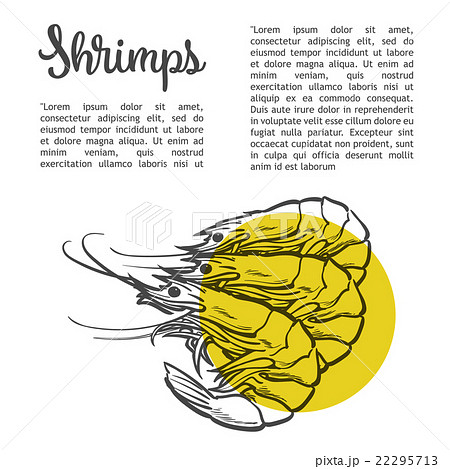 Shrimps

"Lorem ipsum dolor sit amet, consectetur adipiscing elit, sed do eiusmod tempor incididunt ut labore et dolore magna aliqua. Ut enim ad minim veniam, quis nostrud exercitation ullamco laboris nisi ut

"Lorem ipsum dolor sit amet, consectetur adipiscing elit, sed do eiusmod tempor incididunt ut labore et dolore magna aliqua. Ut enim ad minim veniam, quis nostrud exercitation ullamco laboris nisi ut aliquip ex ea commodo consequat. Duis aute irure dolor in reprehenderit in voluptate velit esse cillum dolore eu fugiat nulla pariatur. Excepteur sint occaecat cupidatat non proident, sunt in culpa qui officia deserunt mollit anim id est laborum

PIXTA

pixta.jp - 22295713